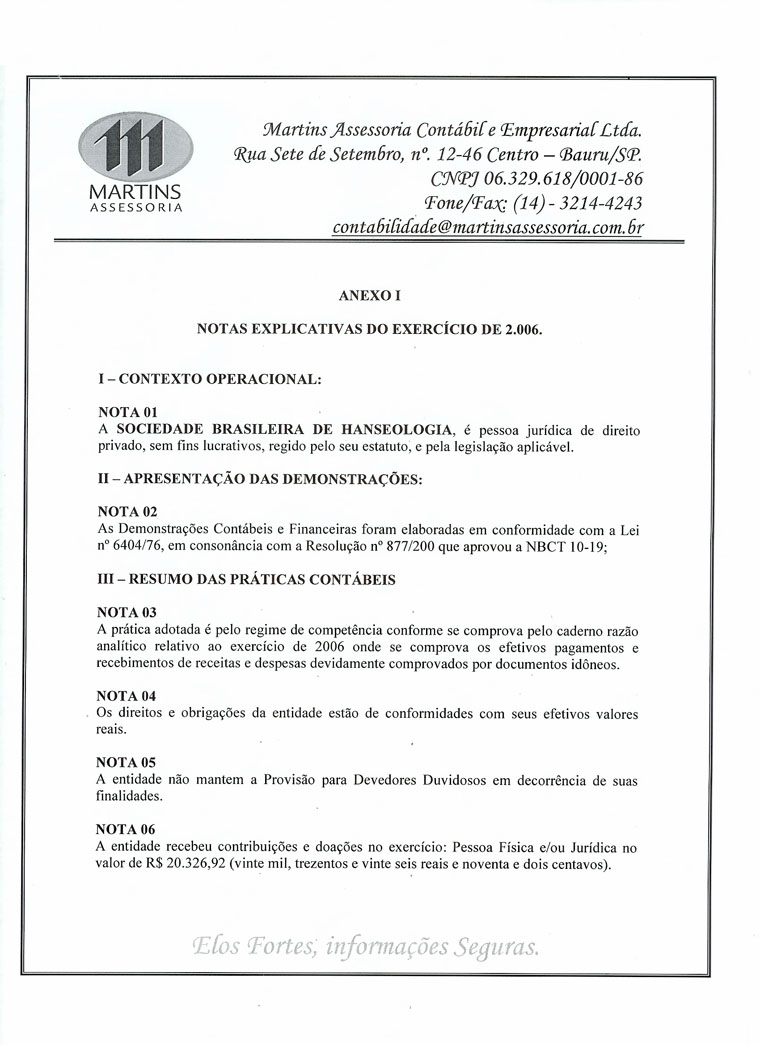 MARTINS
ASSESSORIA

Martins Assessoria Contábil e Empresarial Ltda.
Rua Sete de Setembro, nº. 12-46 Centro – Bauru/SP.
CNPJ 06.329.618/0001-86
Fone/Fax: (14) - 3214-4243
contabilidade@martinsassessoria.com.br

ANEXO I

NOTAS EXPLICATIVAS DO EXERCÍCIO DE 2.006.

I – CONTEXTO OPERACIONAL:

NOTA 01
A SOCIEDADE BRASILEIRA DE HANSEOLOGIA, é pessoa jurídica de direito privado, sem fins lucrativos, regido pelo seu estatuto, e pela legislação aplicável.

II – APRESENTAÇÃO DAS DEMONSTRAÇÕES:

NOTA 02
As Demonstrações Contábeis e Financeiras foram elaboradas em conformidade com a Lei nº 6404/76, em consonância com a Resolução nº 877/200 que aprovou a NBCT 10-19;

III – RESUMO DAS PRÁTICAS CONTÁBEIS

NOTA 03
A prática adotada é pelo regime de competência conforme se comprova pelo caderno razão analítico relativo ao exercício de 2006 onde se comprova os efetivos pagamentos e recebimentos de receitas e despesas devidamente comprovados por documentos idôneos.

NOTA 04
Os direitos e obrigações da entidade estão de conformidades com seus efetivos valores reais.

NOTA 05
A entidade não mantem a Provisão para Devedores Duvidosos em decorrência de suas finalidades.

NOTA 06
A entidade recebeu contribuições e doações no exercício: Pessoa Física e/ou Jurídica no valor de R$ 20.326,92 (vinte mil, trezentos e vinte seis reais e noventa e dois centavos).

Elos Fortes, informações Seguras.